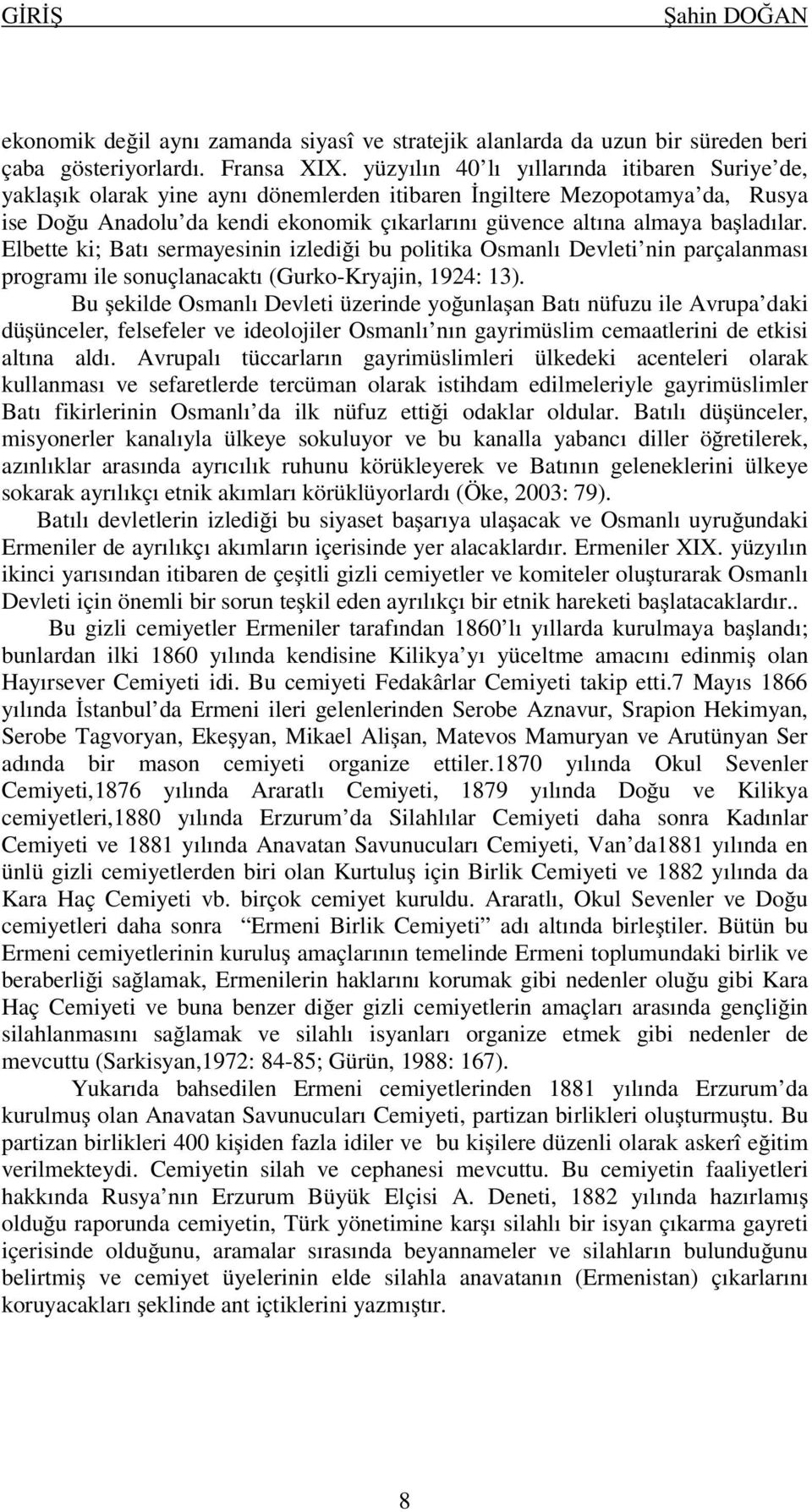 GİRİŞ Şahin DOĞAN

ekonomik değil aynı zamanda siyasî ve stratejik alanlarda da uzun bir süreden beri çaba gösteriyorlardı. Fransa XIX. yüzyılın 40'lı yıllarında itibaren Suriye'de, yaklaşık olarak yine aynı dönemlerden itibaren İngiltere Mezopotamya'da, Rusya ise Doğu Anadolu'da kendi ekonomik çıkarlarını güvence altına almaya başladılar. Elbette ki; Batı sermayesinin izlediği bu politika Osmanlı Devleti'nin parçalanması programı ile sonuçlanacaktı (Gurko-Kryajin, 1924: 13).

Bu şekilde Osmanlı Devleti üzerinde yoğunlaşan Batı nüfuzu ile Avrupa'daki düşünceler, felsefeler ve ideolojiler Osmanlı'nın gayrimüslim cemaatlerini de etkisi altına aldı. Avrupalı tüccarların gayrimüslimleri ülkedeki acenteleri olarak kullanması ve sefaretlerde tercüman olarak istihdam edilmeleriyle gayrimüslimler Batı fikirlerinin Osmanlı'da ilk nüfuz ettiği odaklar oldular. Batılı düşünceler, misyonerler kanalıyla ülkeye sokuluyor ve bu kanalla yabancı diller öğretilerek, azınlıklar arasında ayrıcılık ruhunu körükleyerek ve Batının geleneklerini ülkeye sokarak ayrılıkçı etnik akımları körüklüyorlardı (Öke, 2003: 79).

Batılı devletlerin izlediği bu siyaset başarıya ulaşacak ve Osmanlı uyruğundaki Ermeniler de ayrılıkçı akımların içerisinde yer alacaklardır. Ermeniler XIX. yüzyılın ikinci yarısından itibaren de çeşitli gizli cemiyetler ve komiteler oluşturarak Osmanlı Devleti için önemli bir sorun teşkil eden ayrılıkçı bir etnik hareketi başlatacaklardır..

Bu gizli cemiyetler Ermeniler tarafından 1860'lı yıllarda kurulmaya başlandı; bunlardan ilki 1860 yılında kendisine Kilikya'yı yüceltme amacını edinmiş olan Hayırsever Cemiyeti idi. Bu cemiyeti Fedakârlar Cemiyeti takip etti.7 Mayıs 1866 yılında İstanbul'da Ermeni ileri gelenlerinden Serobe Aznavur, Srapion Hekimyan, Serobe Tagvoryan, Ekeşyan, Mikael Alişan, Matevos Mamuryan ve Arutünyan Ser adında bir mason cemiyeti organize ettiler.1870 yılında Okul Sevenler Cemiyeti,1876 yılında Araratlı Cemiyeti, 1879 yılında Doğu ve Kilikya cemiyetleri,1880 yılında Erzurum'da Silahlılar Cemiyeti daha sonra Kadınlar Cemiyeti ve 1881 yılında Anavatan Savunucuları Cemiyeti, Van'da1881 yılında en ünlü gizli cemiyetlerden biri olan Kurtuluş için Birlik Cemiyeti ve 1882 yılında da Kara Haç Cemiyeti vb. birçok cemiyet kuruldu. Araratlı, Okul Sevenler ve Doğu cemiyetleri daha sonra "Ermeni Birlik Cemiyeti" adı altında birleştiler. Bütün bu Ermeni cemiyetlerinin kuruluş amaçlarının temelinde Ermeni toplumundaki birlik ve beraberliği sağlamak, Ermenilerin haklarını korumak gibi nedenler oluğu gibi Kara Haç Cemiyeti ve buna benzer diğer gizli cemiyetlerin amaçları arasında gençliğin silahlanmasını sağlamak ve silahlı isyanları organize etmek gibi nedenler de mevcuttu (Sarkisyan,1972: 84-85; Gürün, 1988: 167).

Yukarıda bahsedilen Ermeni cemiyetlerinden 1881 yılında Erzurum'da kurulmuş olan Anavatan Savunucuları Cemiyeti, partizan birlikleri oluşturmuştu. Bu partizan birlikleri 400 kişiden fazla idiler ve bu kişilere düzenli olarak askerî eğitim verilmekteydi. Cemiyetin silah ve cephanesi mevcuttu. Bu cemiyetin faaliyetleri hakkında Rusya'nın Erzurum Büyük Elçisi A. Deneti, 1882 yılında hazırlamış olduğu raporunda cemiyetin, Türk yönetimine karşı silahlı bir isyan çıkarma gayreti içerisinde olduğunu, aramalar sırasında beyannameler ve silahların bulunduğunu belirtmiş ve cemiyet üyelerinin elde silahla anavatanın (Ermenistan) çıkarlarını koruyacakları şeklinde ant içtiklerini yazmıştır.

8